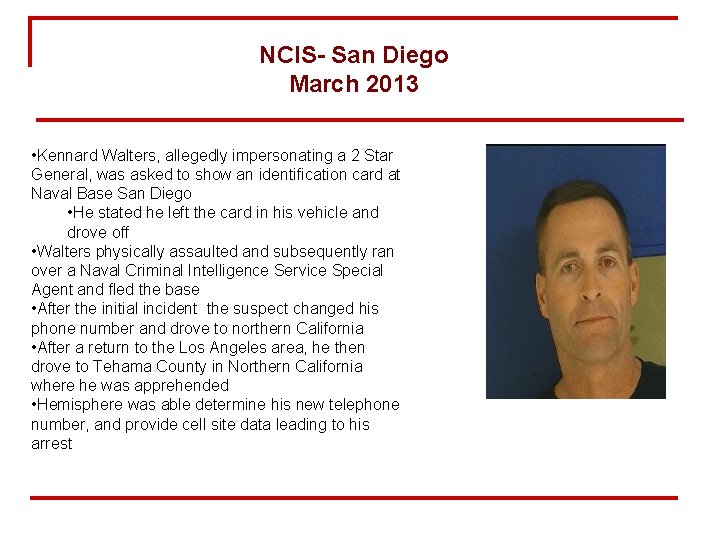 NCIS- San Diego
March 2013

• Kennard Walters, allegedly impersonating a 2 Star General, was asked to show an identification card at Naval Base San Diego

• He stated he left the card in his vehicle and drove off

• Walters physically assaulted and subsequently ran over a Naval Criminal Intelligence Service Special Agent and fled the base

• After the initial incident the suspect changed his phone number and drove to northern California

• After a return to the Los Angeles area, he then drove to Tehama County in Northern California where he was apprehended

• Hemisphere was able determine his new telephone number, and provide cell site data leading to his arrest